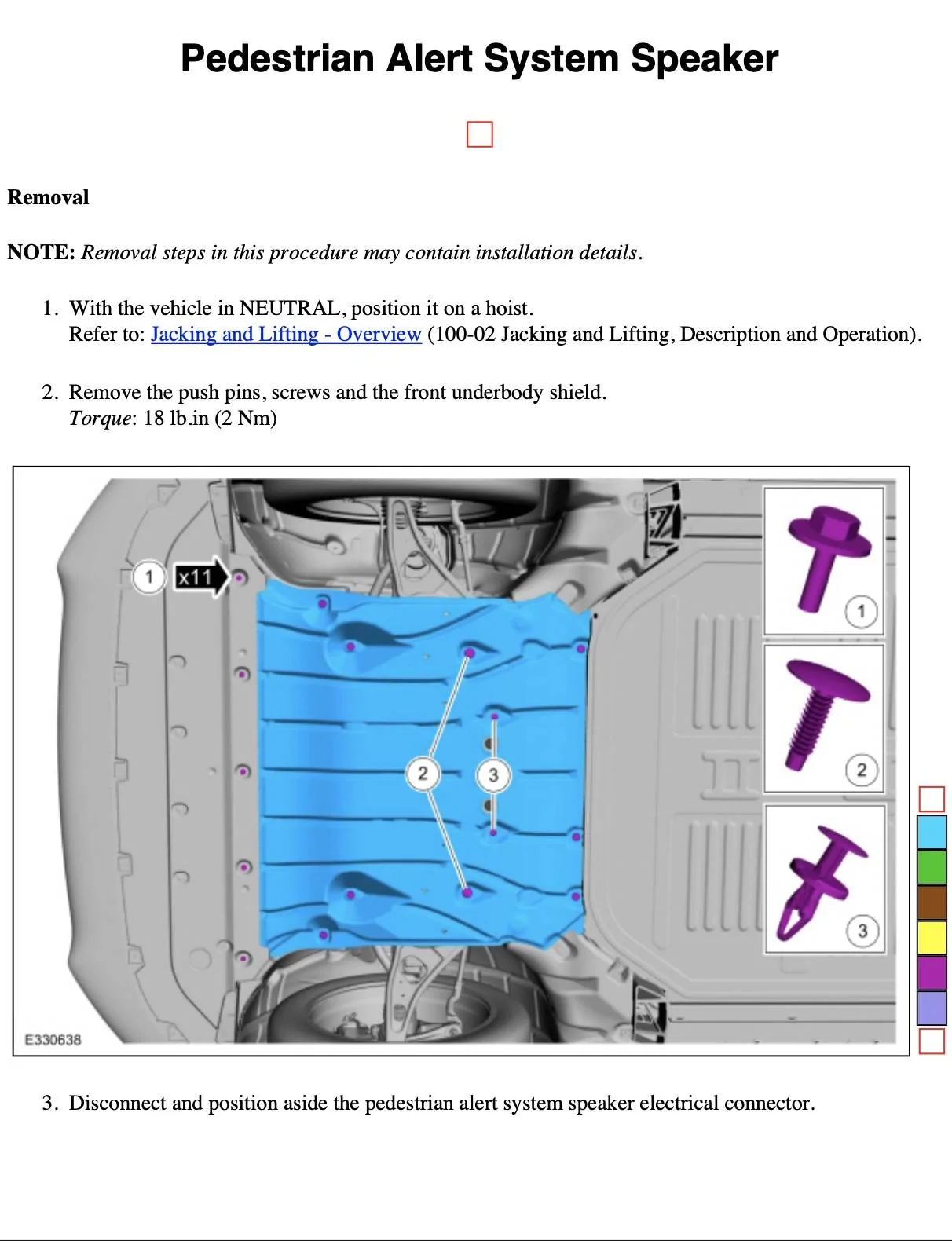 Pedestrian Alert System Speaker

Removal

NOTE: Removal steps in this procedure may contain installation details.

1. With the vehicle in NEUTRAL, position it on a hoist.
Refer to: Jacking and Lifting - Overview (100-02 Jacking and Lifting, Description and Operation).

2. Remove the push pins, screws and the front underbody shield.
Torque: 18 lb.in (2 Nm)

1 x11
2
3
1
2
3
E330638

3. Disconnect and position aside the pedestrian alert system speaker electrical connector.